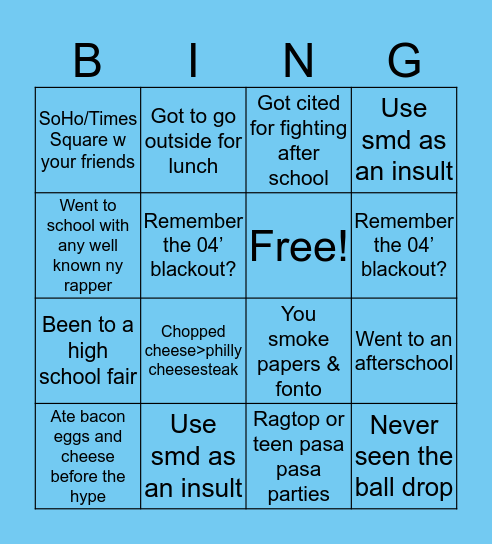 | B | I | N | G |
|---|---|---|---|
| SoHo/Times Square w your friends | Got to go outside for lunch | Got cited for fighting after school | Use smd as an insult |
| Went to school with any well known ny rapper | Remember the 04’ blackout? | Free! | Remember the 04’ blackout? |
| Been to a high school fair | Chopped cheese>philly cheesesteak | You smoke papers & fonto | Went to an afterschool |
| Ate bacon eggs and cheese before the hype | Use smd as an insult | Ragtop or teen pasa pasa parties | Never seen the ball drop |